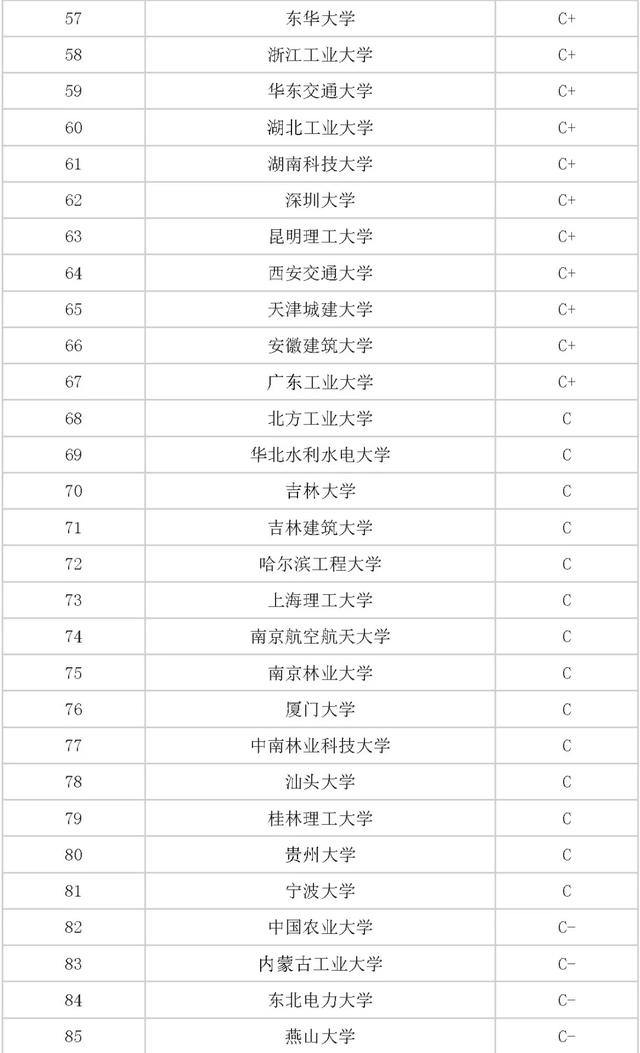 | 57 | 东华大学 | C+ |
|---|---|---|
| 58 | 浙江工业大学 | C+ |
| 59 | 华东交通大学 | C+ |
| 60 | 湖北工业大学 | C+ |
| 61 | 湖南科技大学 | C+ |
| 62 | 深圳大学 | C+ |
| 63 | 昆明理工大学 | C+ |
| 64 | 西安交通大学 | C+ |
| 65 | 天津城建大学 | C+ |
| 66 | 安徽建筑大学 | C+ |
| 67 | 广东工业大学 | C+ |
| 68 | 北方工业大学 | C |
| 69 | 华北水利水电大学 | C |
| 70 | 吉林大学 | C |
| 71 | 吉林建筑大学 | C |
| 72 | 哈尔滨工程大学 | C |
| 73 | 上海理工大学 | C |
| 74 | 南京航空航天大学 | C |
| 75 | 南京林业大学 | C |
| 76 | 厦门大学 | C |
| 77 | 中南林业科技大学 | C |
| 78 | 汕头大学 | C |
| 79 | 桂林理工大学 | C |
| 80 | 贵州大学 | C |
| 81 | 宁波大学 | C |
| 82 | 中国农业大学 | C- |
| 83 | 内蒙古工业大学 | C- |
| 84 | 东北电力大学 | C- |
| 85 | 燕山大学 | C- |